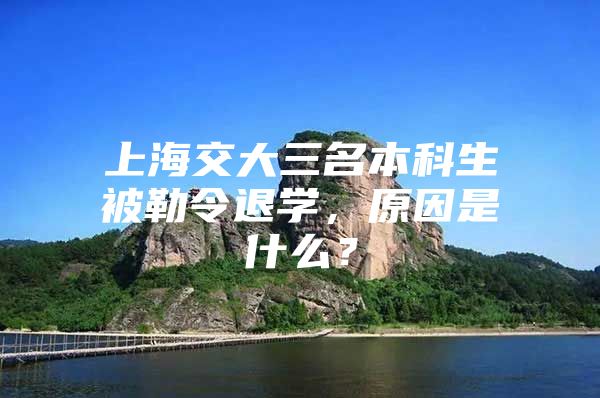 上海交大三名本科生被勒令退学，原因是什么？